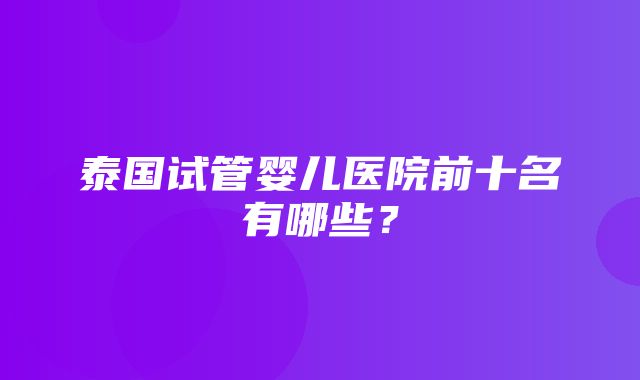 泰国试管婴儿医院前十名有哪些？